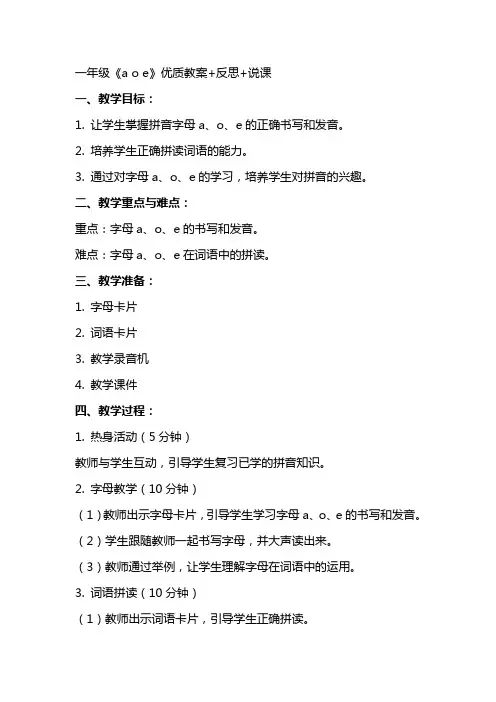 一年级《a o e》优质教案+反思+说课

一、教学目标：

1. 让学生掌握拼音字母 a、o、e 的正确书写和发音。

2. 培养学生正确拼读词语的能力。

3. 通过对字母 a、o、e 的学习，培养学生对拼音的兴趣。

二、教学重点与难点：

重点：字母 a、o、e 的书写和发音。

难点：字母 a、o、e 在词语中的拼读。

三、教学准备：

1. 字母卡片

2. 词语卡片

3. 教学录音机

4. 教学课件

四、教学过程：

1. 热身活动（5 分钟）

教师与学生互动，引导学生复习已学的拼音知识。

2. 字母教学（10 分钟）

（1）教师出示字母卡片，引导学生学习字母 a、o、e 的书写和发音。

（2）学生跟随教师一起书写字母，并大声读出来。

（3）教师通过举例，让学生理解字母在词语中的运用。

3. 词语拼读（10 分钟）

（1）教师出示词语卡片，引导学生正确拼读。